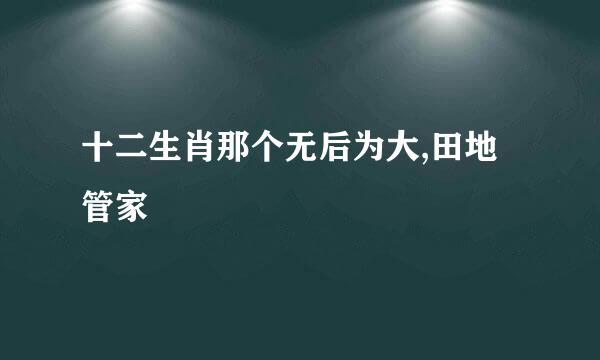 十二生肖那个无后为大,田地管家